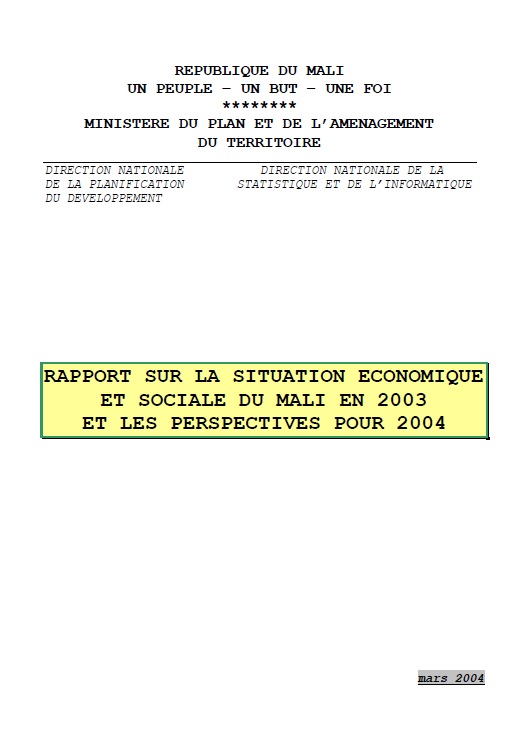 REPUBLIQUE DU MALI
UN PEUPLE – UN BUT – UNE FOI
********
MINISTERE DU PLAN ET DE L'AMENAGEMENT DU TERRITOIRE

DIRECTION NATIONALE DE LA PLANIFICATION DU DEVELOPPEMENT

DIRECTION NATIONALE DE LA STATISTIQUE ET DE L'INFORMATIQUE

RAPPORT SUR LA SITUATION ECONOMIQUE ET SOCIALE DU MALI EN 2003 ET LES PERSPECTIVES POUR 2004

mars 2004